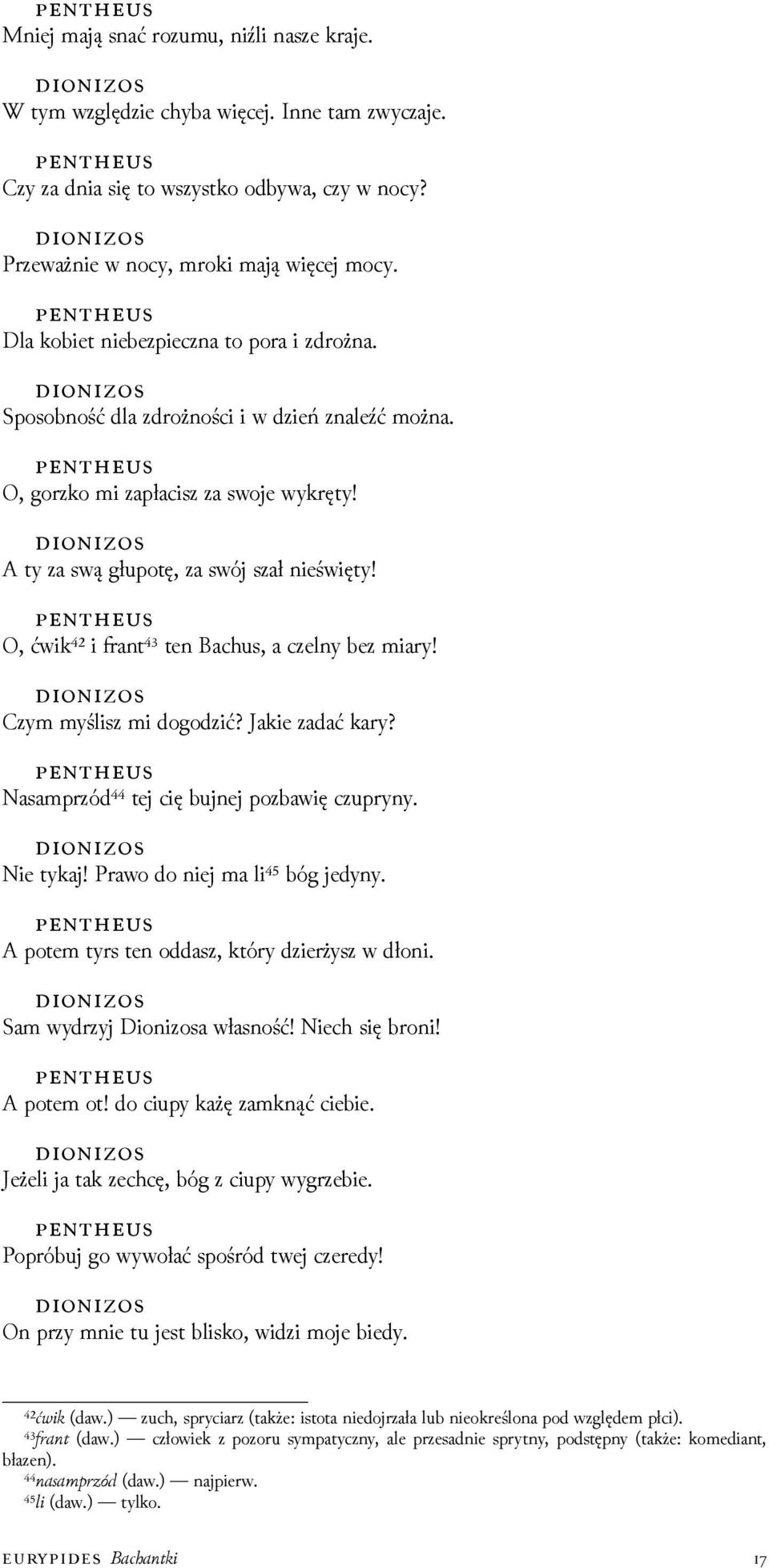 PENTHEUS
Mniej mają snać rozumu, niźli nasze kraje.

DIONIZOS
W tym względzie chyba więcej. Inne tam zwyczaje.

PENTHEUS
Czy za dnia się to wszystko odbywa, czy w nocy?

DIONIZOS
Przeważnie w nocy, mroki mają więcej mocy.

PENTHEUS
Dla kobiet niebezpieczna to pora i zdrożna.

DIONIZOS
Sposobność dla zdrożności i w dzień znaleźć można.

PENTHEUS
O, gorzko mi zapłacisz za swoje wykręty!

DIONIZOS
A ty za swą głupotę, za swój szał nieświęty!

PENTHEUS
O, ćwik$^{42}$ i frant$^{43}$ ten Bachus, a czelny bez miary!

DIONIZOS
Czym myślisz mi dogodzić? Jakie zadać kary?

PENTHEUS
Nasamprzód$^{44}$ tej cię bujnej pozbawię czupryny.

DIONIZOS
Nie tykaj! Prawo do niej ma li$^{45}$ bóg jedyny.

PENTHEUS
A potem tyrs ten oddasz, który dzierżysz w dłoni.

DIONIZOS
Sam wydrzyj Dionizosa własność! Niech się broni!

PENTHEUS
A potem ot! do ciupy każę zamknąć ciebie.

DIONIZOS
Jeżeli ja tak zechcę, bóg z ciupy wygrzebie.

PENTHEUS
Popróbuj go wywołać spośród twej czeredy!

DIONIZOS
On przy mnie tu jest blisko, widzi moje biedy.

$^{42}$ćwik (daw.) — zuch, spryciarz (także: istota niedojrzała lub nieokreślona pod względem płci).
$^{43}$frant (daw.) — człowiek z pozoru sympatyczny, ale przesadnie sprytny, podstępny (także: komediant, błazen).
$^{44}$nasamprzód (daw.) — najpierw.
$^{45}$li (daw.) — tylko.

EURYPIDES Bachantki 17